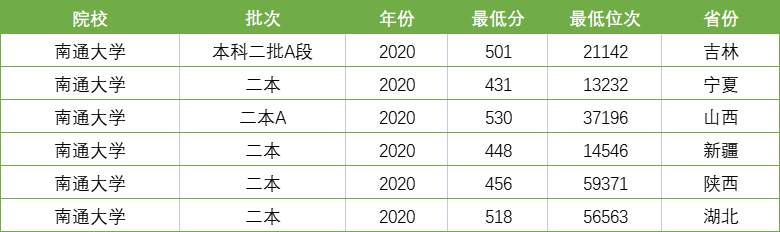 | 院校 | 批次 | 年份 | 最低分 | 最低位次 | 省份 |
|---|---|---|---|---|---|
| 南通大学 | 本科二批A段 | 2020 | 501 | 21142 | 吉林 |
| 南通大学 | 二本 | 2020 | 431 | 13232 | 宁夏 |
| 南通大学 | 二本A | 2020 | 530 | 37196 | 山西 |
| 南通大学 | 二本 | 2020 | 448 | 14546 | 新疆 |
| 南通大学 | 二本 | 2020 | 456 | 59371 | 陕西 |
| 南通大学 | 二本 | 2020 | 518 | 56563 | 湖北 |